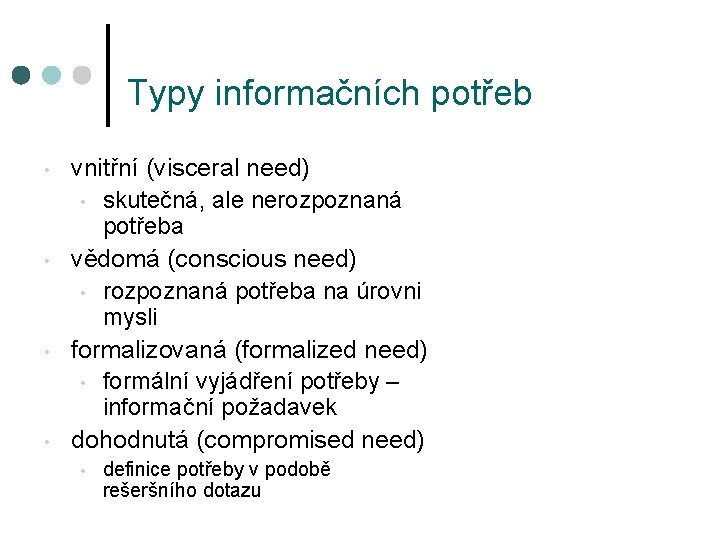 Typy informačních potřeb

• vnitřní (visceral need)
• skutečná, ale nerozpoznaná potřeba
• vědomá (conscious need)
• rozpoznaná potřeba na úrovni mysli
• formalizovaná (formalized need)
• formální vyjádření potřeby – informační požadavek
• dohodnutá (compromised need)
• definice potřeby v podobě rešeršního dotazu